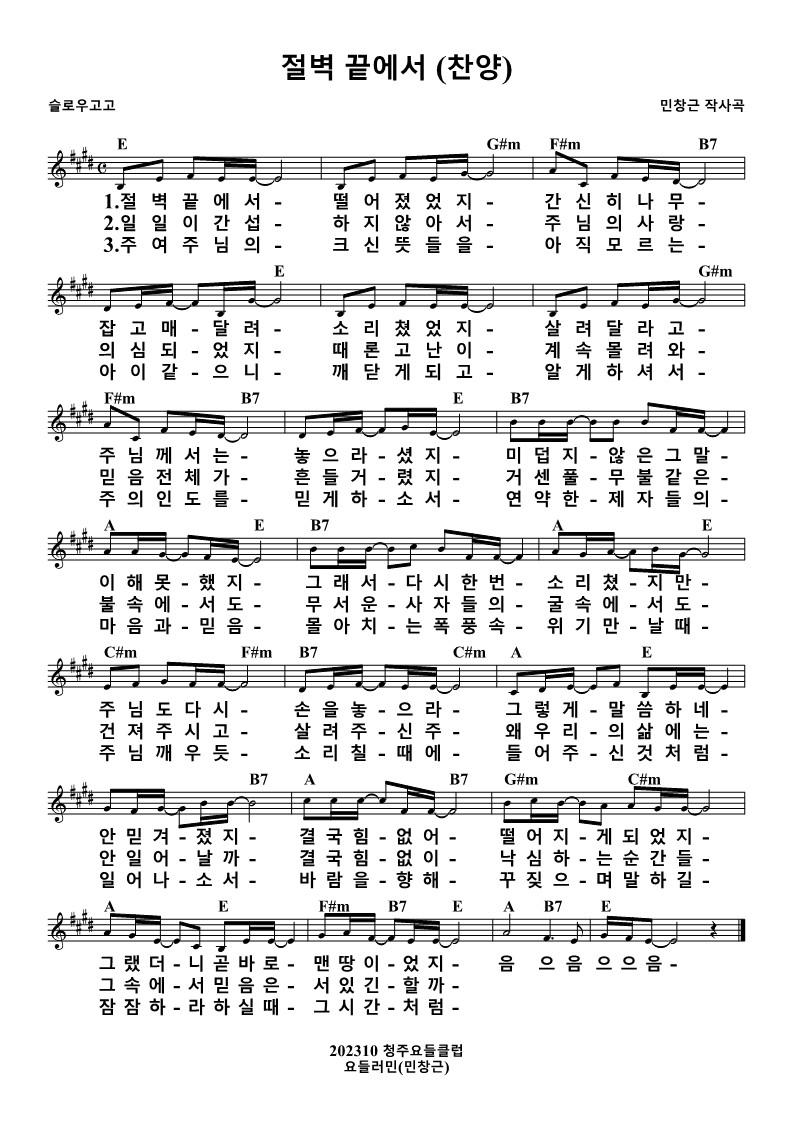 절벽 끝에서 (찬양)

슬로우고고

민창근 작사곡

E G#m F#m B7

1.절 벽 끝 에 서 - 떨 어 졌 었 지 - 간 신 히 나 무 -
2.일 일 이 간 섭 - 하 지 않 아 서 - 주 님 의 사 랑 -
3.주 여 주 님 의 - 크 신 뜻 들 을 - 아 직 모 르 는 -

E G#m

잡 고 매 - 달 려 - 소 리 쳤 었 지 - 살 려 달 라 고 -
의 심 되 - 었 지 - 때 론 고 난 이 - 계 속 몰 려 와 -
아 이 같 - 으 니 - 깨 닫 게 되 고 - 알 게 하 셔 서 -

F#m B7 E B7

주 님 께 서 는 - 놓 으 라 - 셨 지 - 미 덥 지 - 않 은 그 말 -
믿 음 전 체 가 - 흔 들 거 - 렸 지 - 거 센 풀 - 무 불 같 은 -
주 의 인 도 를 - 믿 게 하 - 소 서 - 연 약 한 - 제 자 들 의 -

A E B7 A E

이 해 못 - 했 지 - 그 래 서 - 다 시 한 번 - 소 리 쳤 - 지 만 -
불 속 에 - 서 도 - 무 서 운 - 사 자 들 의 - 굴 속 에 - 서 도 -
마 음 과 - 믿 음 - 몰 아 치 - 는 폭 풍 속 - 위 기 만 - 날 때 -

C#m F#m B7 C#m A E

주 님 도 다 시 - 손 을 놓 - 으 라 - 그 렇 게 - 말 씀 하 네 -
건 져 주 시 고 - 살 려 주 - 신 주 - 왜 우 리 - 의 삶 에 는 -
주 님 깨 우 듯 - 소 리 칠 - 때 에 - 들 어 주 - 신 것 처 럼 -

B7 A B7 G#m C#m

안 믿 겨 - 졌 지 - 결 국 힘 - 없 어 - 떨 어 지 - 게 되 었 지 -
안 일 어 - 날 까 - 결 국 힘 - 없 이 - 낙 심 하 - 는 순 간 들 -
일 어 나 - 소 서 - 바 람 을 - 향 해 - 꾸 짖 으 - 며 말 하 길 -

A E F#m B7 E A B7 E

그 랬 더 - 니 곧 바 로 - 맨 땅 이 - 었 지 - 음 으 음 으 으 음 -
그 속 에 - 서 믿 음 은 - 서 있 긴 - 할 까 -
잠 잠 하 - 라 하 실 때 - 그 시 간 - 처 럼 -

202310 청주요들클럽
요들러민(민창근)